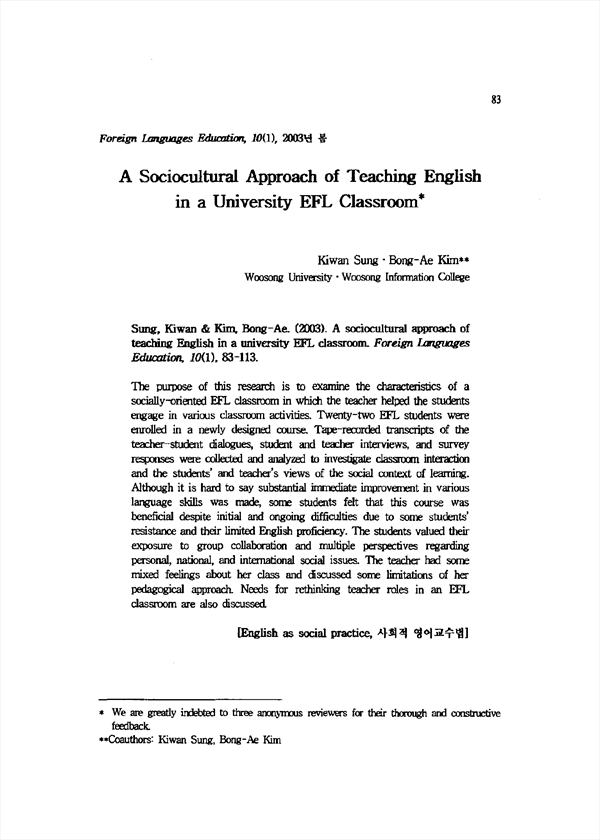 83

Foreign Languages Education, 10(1), 2003년 봄

A Sociocultural Approach of Teaching English in a University EFL Classroom*

Kiwan Sung · Bong-Ae Kim**
Woosong University · Woosong Information College

Sung, Kiwan & Kim, Bong-Ae. (2003). A sociocultural approach of teaching English in a university EFL classroom. Foreign Languages Education, 10(1), 83-113.

The purpose of this research is to examine the characteristics of a socially-oriented EFL classroom in which the teacher helped the students engage in various classroom activities. Twenty-two EFL students were enrolled in a newly designed course. Tape-recorded transcripts of the teacher-student dialogues, student and teacher interviews, and survey responses were collected and analyzed to investigate classroom interaction and the students' and teacher's views of the social context of learning. Although it is hard to say substantial immediate improvement in various language skills was made, some students felt that this course was beneficial despite initial and ongoing difficulties due to some students' resistance and their limited English proficiency. The students valued their exposure to group collaboration and multiple perspectives regarding personal, national, and international social issues. The teacher had some mixed feelings about her class and discussed some limitations of her pedagogical approach. Needs for rethinking teacher roles in an EFL classroom are also discussed.

[English as social practice, 사회적 영어교수법]

* We are greatly indebted to three anonymous reviewers for their thorough and constructive feedback.
**Coauthors: Kiwan Sung, Bong-Ae Kim